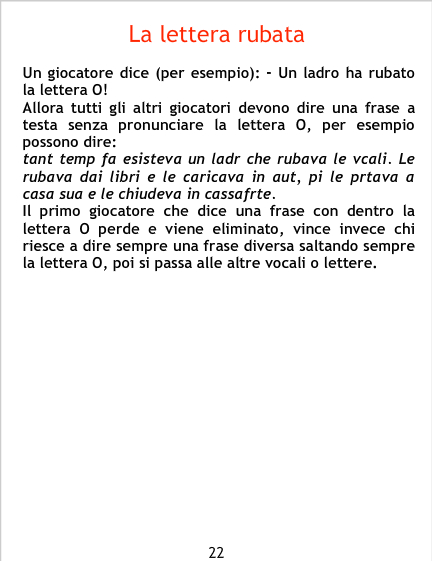 La lettera rubata

Un giocatore dice (per esempio): - Un ladro ha rubato la lettera O!

Allora tutti gli altri giocatori devono dire una frase a testa senza pronunciare la lettera O, per esempio possono dire:

tant temp fa esisteva un ladr che rubava le vcali. Le rubava dai libri e le caricava in aut, pi le prtava a casa sua e le chiudeva in cassafrte.

Il primo giocatore che dice una frase con dentro la lettera O perde e viene eliminato, vince invece chi riesce a dire sempre una frase diversa saltando sempre la lettera O, poi si passa alle altre vocali o lettere.

22